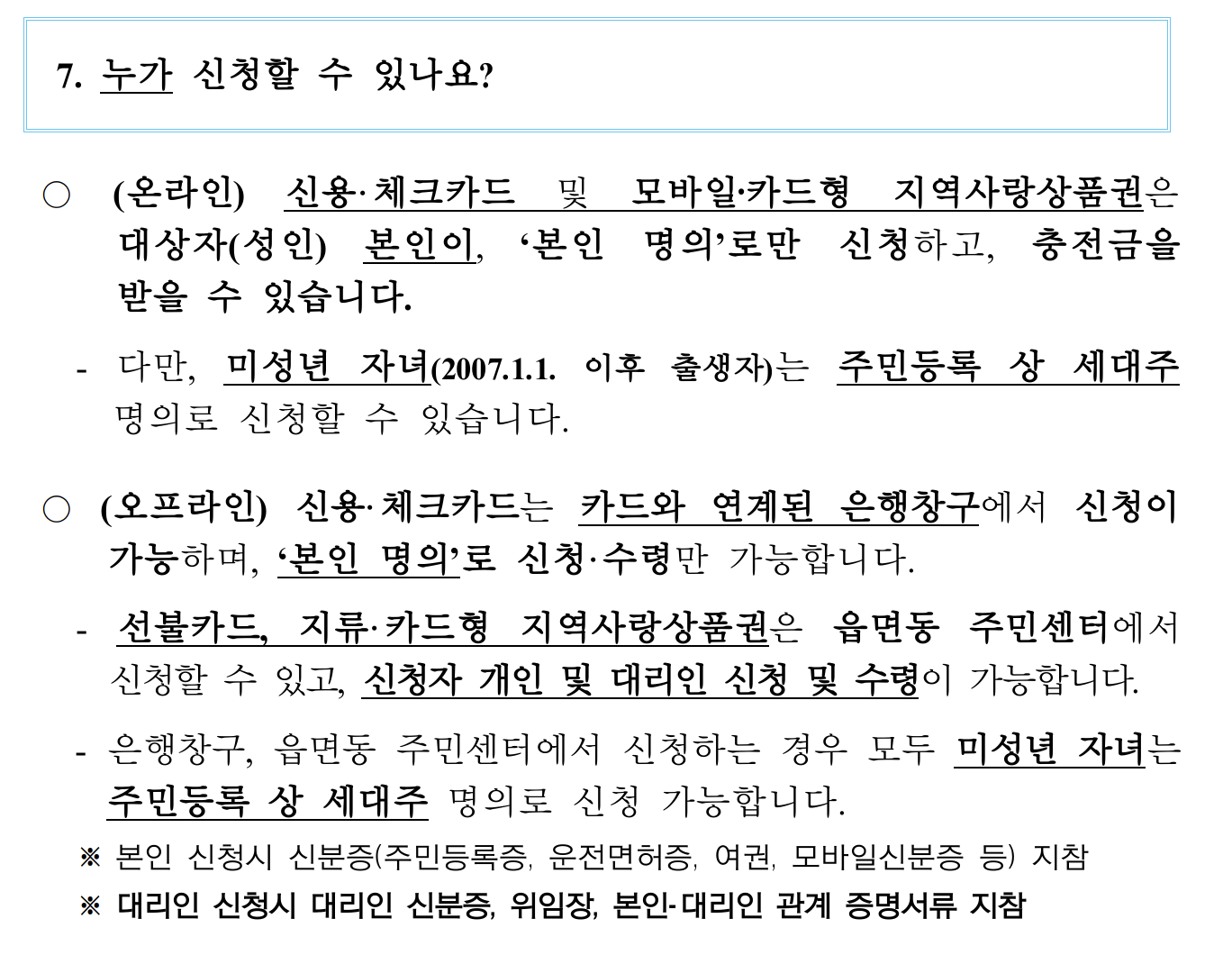 7. 누가 신청할 수 있나요?

○ (온라인) 신용·체크카드 및 모바일·카드형 지역사랑상품권은 대상자(성인) 본인이, '본인 명의'로만 신청하고, 충전금을 받을 수 있습니다.

- 다만, 미성년 자녀(2007.1.1. 이후 출생자)는 주민등록 상 세대주 명의로 신청할 수 있습니다.

○ (오프라인) 신용·체크카드는 카드와 연계된 은행창구에서 신청이 가능하며, '본인 명의'로 신청·수령만 가능합니다.

- 선불카드, 지류·카드형 지역사랑상품권은 읍면동 주민센터에서 신청할 수 있고, 신청자 개인 및 대리인 신청 및 수령이 가능합니다.

- 은행창구, 읍면동 주민센터에서 신청하는 경우 모두 미성년 자녀는 주민등록 상 세대주 명의로 신청 가능합니다.

※ 본인 신청시 신분증(주민등록증, 운전면허증, 여권, 모바일신분증 등) 지참

※ 대리인 신청시 대리인 신분증, 위임장, 본인-대리인 관계 증명서류 지참